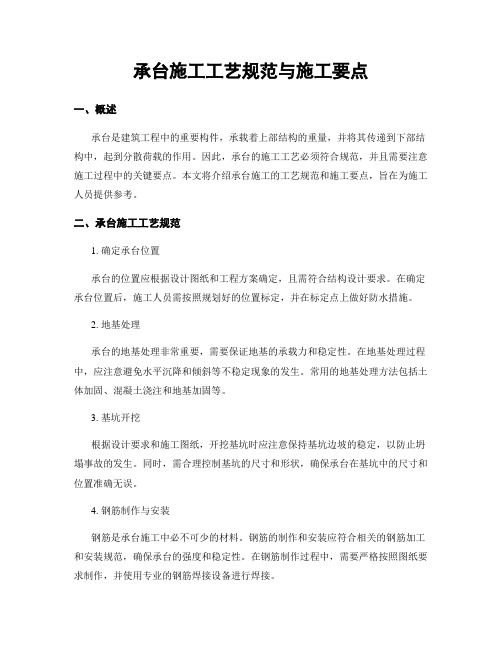 承台施工工艺规范与施工要点

一、概述

承台是建筑工程中的重要构件，承载着上部结构的重量，并将其传递到下部结构中，起到分散荷载的作用。因此，承台的施工工艺必须符合规范，并且需要注意施工过程中的关键要点。本文将介绍承台施工的工艺规范和施工要点，旨在为施工人员提供参考。

二、承台施工工艺规范

1. 确定承台位置

承台的位置应根据设计图纸和工程方案确定，且需符合结构设计要求。在确定承台位置后，施工人员需按照规划好的位置标定，并在标定点上做好防水措施。

2. 地基处理

承台的地基处理非常重要，需要保证地基的承载力和稳定性。在地基处理过程中，应注意避免水平沉降和倾斜等不稳定现象的发生。常用的地基处理方法包括土体加固、混凝土浇注和地基加固等。

3. 基坑开挖

根据设计要求和施工图纸，开挖基坑时应注意保持基坑边坡的稳定，以防止坍塌事故的发生。同时，需合理控制基坑的尺寸和形状，确保承台在基坑中的尺寸和位置准确无误。

4. 钢筋制作与安装

钢筋是承台施工中必不可少的材料。钢筋的制作和安装应符合相关的钢筋加工和安装规范，确保承台的强度和稳定性。在钢筋制作过程中，需要严格按照图纸要求制作，并使用专业的钢筋焊接设备进行焊接。